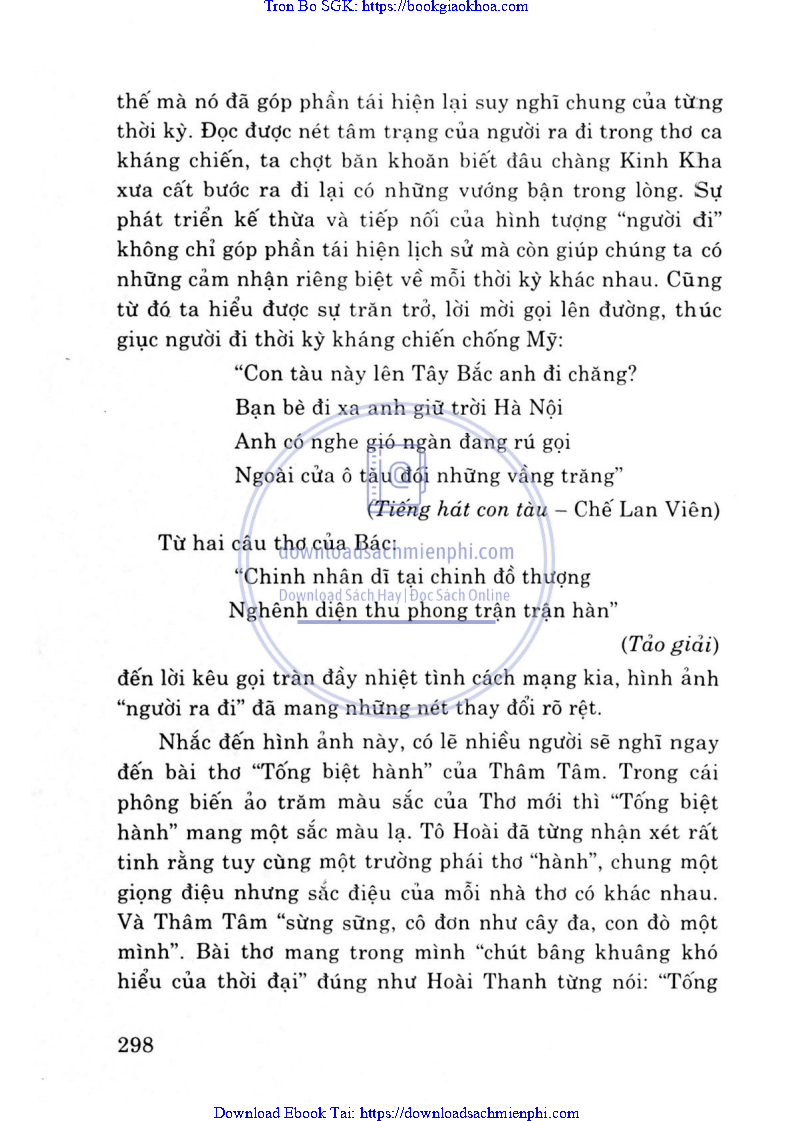 Tron Bo SGK: https://bookgiaokhoa.com

thế mà nó đã góp phần tái hiện lại suy nghĩ chung của từng thời kỳ. Đọc được nét tâm trạng của người ra đi trong thơ ca kháng chiến, ta chợt băn khoăn biết đâu chàng Kinh Kha xưa cất bước ra đi lại có những vướng bận trong lòng. Sự phát triển kế thừa và tiếp nối của hình tượng "người đi" không chỉ góp phần tái hiện lịch sử mà còn giúp chúng ta có những cảm nhận riêng biệt về mỗi thời kỳ khác nhau. Cũng từ đó ta hiểu được sự trăn trở, lời mời gọi lên đường, thúc giục người đi thời kỳ kháng chiến chống Mỹ:

"Con tàu này lên Tây Bắc anh đi chăng?
Bạn bè đi xa anh giữ trời Hà Nội
Anh có nghe gió ngàn đang rú gọi
Ngoài cửa ô tàu đói những vầng trăng"
(Tiếng hát con tàu – Chế Lan Viên)

Từ hai câu thơ của Bác:
"Chinh nhân dĩ tại chinh đồ thượng
Nghênh diện thu phong trận trận hàn"
(Tảo giải)

downloadsachmienphi.com
Download Sách Hay | Đọc Sách Online

đến lời kêu gọi tràn đầy nhiệt tình cách mạng kia, hình ảnh "người ra đi" đã mang những nét thay đổi rõ rệt.

Nhắc đến hình ảnh này, có lẽ nhiều người sẽ nghĩ ngay đến bài thơ "Tống biệt hành" của Thâm Tâm. Trong cái phông biến ảo trăm màu sắc của Thơ mới thì "Tống biệt hành" mang một sắc màu lạ. Tô Hoài đã từng nhận xét rất tinh rằng tuy cùng một trường phái thơ "hành", chung một giọng điệu nhưng sắc điệu của mỗi nhà thơ có khác nhau. Và Thâm Tâm "sừng sững, cô đơn như cây đa, con đò một mình". Bài thơ mang trong mình "chút bâng khuâng khó hiểu của thời đại" đúng như Hoài Thanh từng nói: "Tống

298

Download Ebook Tai: https://downloadsachmienphi.com